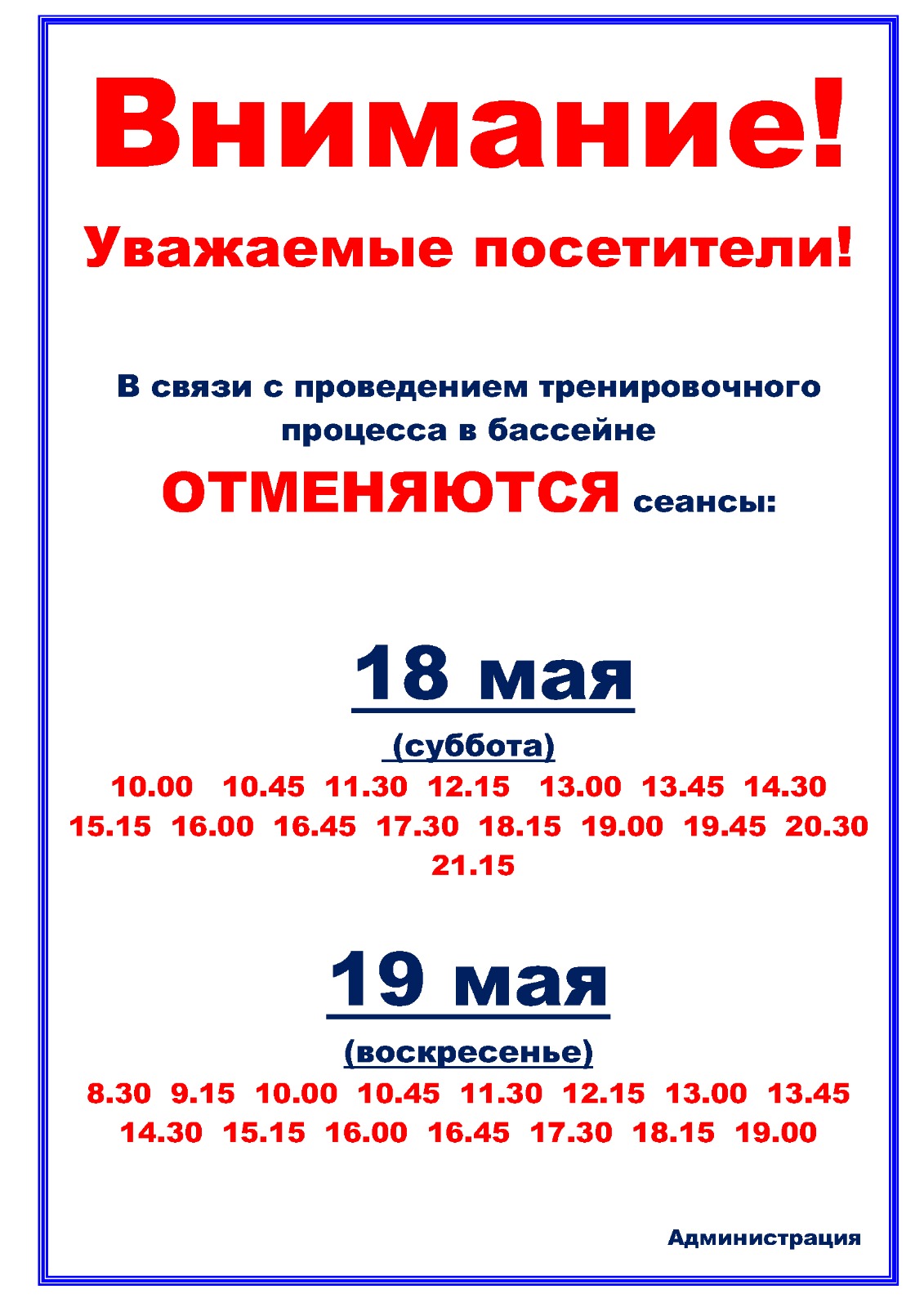 Внимание!

Уважаемые посетители!

В связи с проведением тренировочного процесса в бассейне

ОТМЕНЯЮТСЯ сеансы:

18 мая

(суббота)

10.00 10.45 11.30 12.15 13.00 13.45 14.30 15.15 16.00 16.45 17.30 18.15 19.00 19.45 20.30 21.15

19 мая

(воскресенье)

8.30 9.15 10.00 10.45 11.30 12.15 13.00 13.45 14.30 15.15 16.00 16.45 17.30 18.15 19.00

Администрация